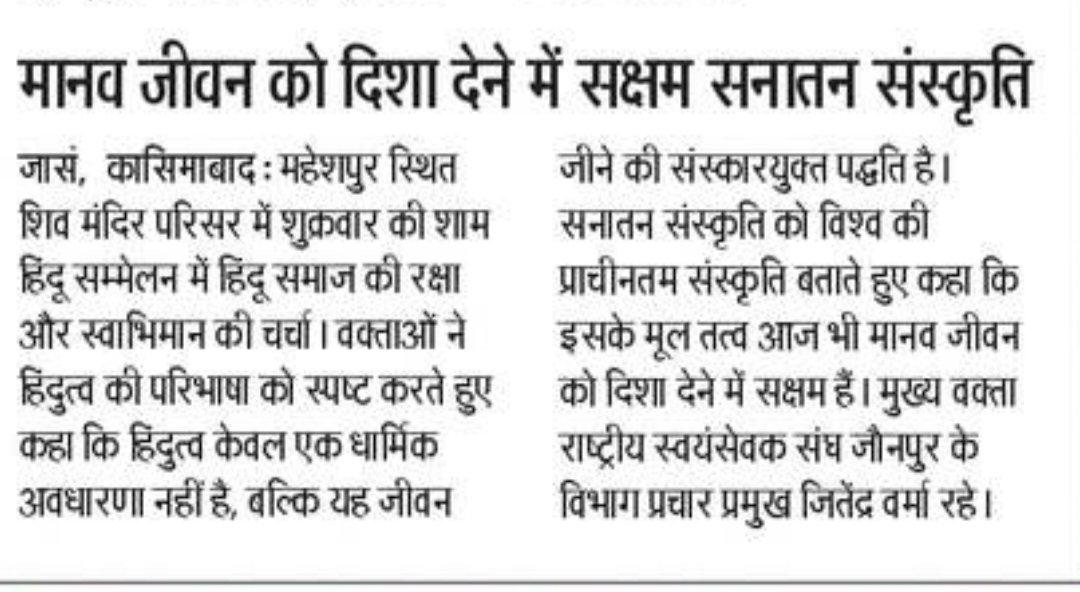 मानव जीवन को दिशा देने में सक्षम सनातन संस्कृति

जासं, कासिमाबाद : महेशपुर स्थित शिव मंदिर परिसर में शुक्रवार की शाम हिंदू सम्मेलन में हिंदू समाज की रक्षा और स्वाभिमान की चर्चा। वक्ताओं ने हिंदुत्व की परिभाषा को स्पष्ट करते हुए कहा कि हिंदुत्व केवल एक धार्मिक अवधारणा नहीं है, बल्कि यह जीवन जीने की संस्कारयुक्त पद्धति है। सनातन संस्कृति को विश्व की प्राचीनतम संस्कृति बताते हुए कहा कि इसके मूल तत्व आज भी मानव जीवन को दिशा देने में सक्षम हैं। मुख्य वक्ता राष्ट्रीय स्वयंसेवक संघ जौनपुर के विभाग प्रचार प्रमुख जितेंद्र वर्मा रहे।